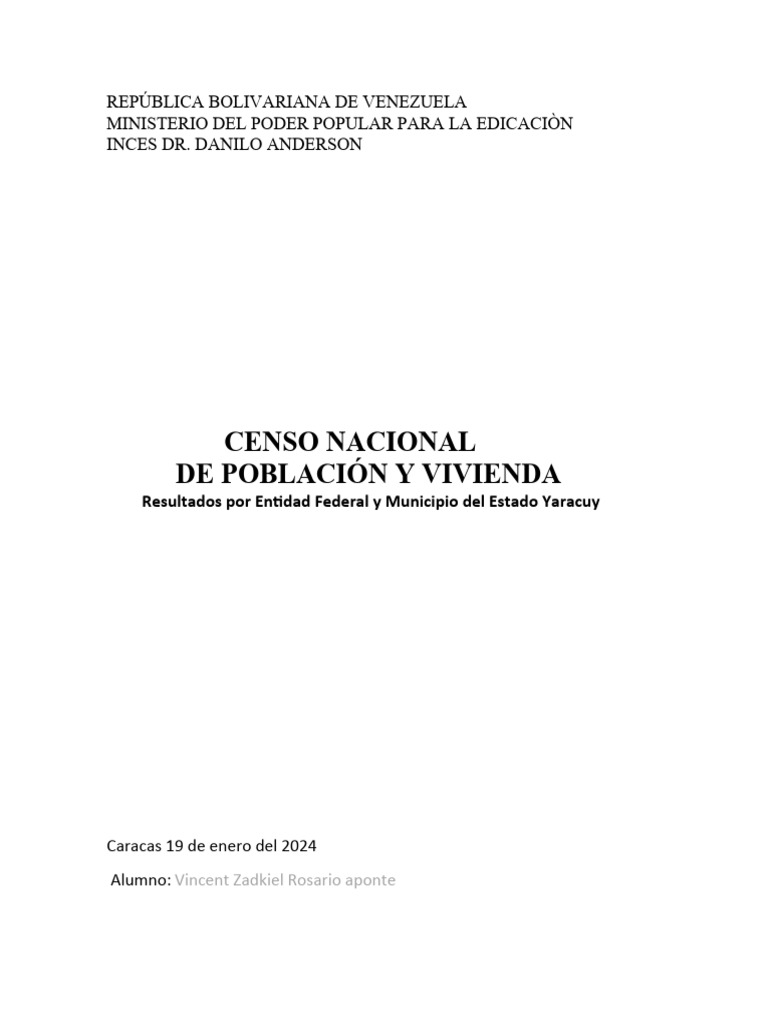 REPÚBLICA BOLIVARIANA DE VENEZUELA
MINISTERIO DEL PODER POPULAR PARA LA EDICACIÒN
INCES DR. DANILO ANDERSON

CENSO NACIONAL
DE POBLACIÓN Y VIVIENDA
Resultados por Entidad Federal y Municipio del Estado Yaracuy

Caracas 19 de enero del 2024

Alumno: Vincent Zadkiel Rosario aponte